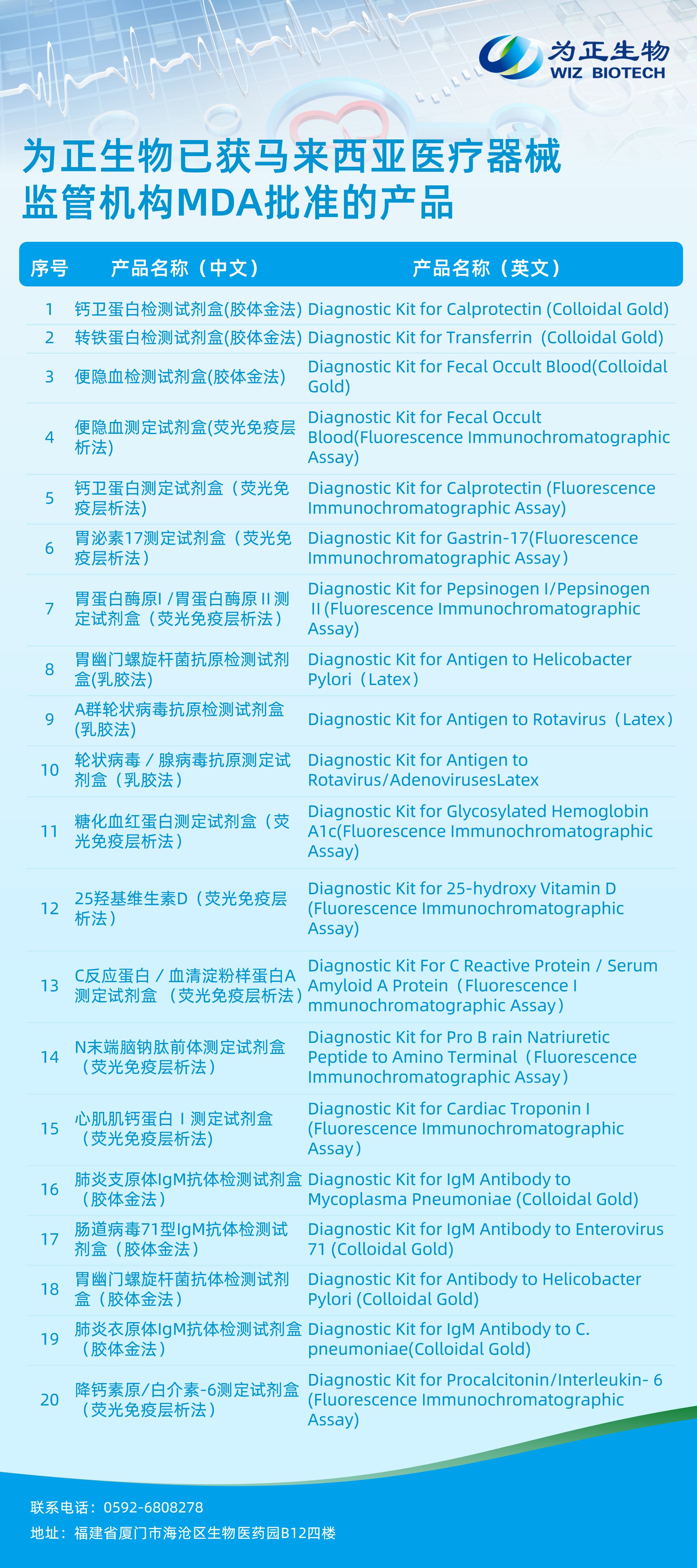 为正生物
WIZ BIOTECH

为正生物已获马来西亚医疗器械监管机构MDA批准的产品

| 序号 | 产品名称（中文） | 产品名称（英文） |
|---|---|---|
| 1 | 钙卫蛋白检测试剂盒(胶体金法) | Diagnostic Kit for Calprotectin (Colloidal Gold) |
| 2 | 转铁蛋白检测试剂盒(胶体金法) | Diagnostic Kit for Transferrin (Colloidal Gold) |
| 3 | 便隐血检测试剂盒(胶体金法) | Diagnostic Kit for Fecal Occult Blood(Colloidal Gold) |
| 4 | 便隐血测定试剂盒(荧光免疫层析法) | Diagnostic Kit for Fecal Occult Blood(Fluorescence Immunochromatographic Assay) |
| 5 | 钙卫蛋白测定试剂盒（荧光免疫层析法） | Diagnostic Kit for Calprotectin (Fluorescence Immunochromatographic Assay) |
| 6 | 胃泌素17测定试剂盒（荧光免疫层析法） | Diagnostic Kit for Gastrin-17(Fluorescence Immunochromatographic Assay) |
| 7 | 胃蛋白酶原I /胃蛋白酶原 II 测定试剂盒（荧光免疫层析法） | Diagnostic Kit for Pepsinogen I/Pepsinogen II (Fluorescence Immunochromatographic Assay) |
| 8 | 胃幽门螺旋杆菌抗原检测试剂盒(乳胶法) | Diagnostic Kit for Antigen to Helicobacter Pylori（Latex） |
| 9 | A群轮状病毒抗原检测试剂盒(乳胶法) | Diagnostic Kit for Antigen to Rotavirus（Latex） |
| 10 | 轮状病毒 / 腺病毒抗原测定试剂盒（乳胶法） | Diagnostic Kit for Antigen to Rotavirus/AdenovirusesLatex |
| 11 | 糖化血红蛋白测定试剂盒（荧光免疫层析法） | Diagnostic Kit for Glycosylated Hemoglobin A1c(Fluorescence Immunochromatographic Assay) |
| 12 | 25羟基维生素D（荧光免疫层析法） | Diagnostic Kit for 25-hydroxy Vitamin D (Fluorescence Immunochromatographic Assay) |
| 13 | C反应蛋白 / 血清淀粉样蛋白A测定试剂盒 （荧光免疫层析法） | Diagnostic Kit For C Reactive Protein / Serum Amyloid A Protein（Fluorescence I mmunochromatographic Assay） |
| 14 | N末端脑钠肽前体测定试剂盒（荧光免疫层析法） | Diagnostic Kit for Pro B rain Natriuretic Peptide to Amino Terminal（Fluorescence Immunochromatographic Assay） |
| 15 | 心肌肌钙蛋白 I 测定试剂盒（荧光免疫层析法) | Diagnostic Kit for Cardiac Troponin I (Fluorescence Immunochromatographic Assay） |
| 16 | 肺炎支原体IgM抗体检测试剂盒（胶体金法） | Diagnostic Kit for IgM Antibody to Mycoplasma Pneumoniae (Colloidal Gold) |
| 17 | 肠道病毒71型IgM抗体检测试剂盒（胶体金法） | Diagnostic Kit for IgM Antibody to Enterovirus 71 (Colloidal Gold) |
| 18 | 胃幽门螺旋杆菌抗体检测试剂盒（胶体金法） | Diagnostic Kit for Antibody to Helicobacter Pylori (Colloidal Gold) |
| 19 | 肺炎衣原体IgM抗体检测试剂盒（胶体金法） | Diagnostic Kit for IgM Antibody to C. pneumoniae(Colloidal Gold) |
| 20 | 降钙素原/白介素-6测定试剂盒（荧光免疫层析法） | Diagnostic Kit for Procalcitonin/Interleukin- 6 (Fluorescence Immunochromatographic Assay) |

联系电话：0592-6808278
地址：福建省厦门市海沧区生物医药园B12四楼